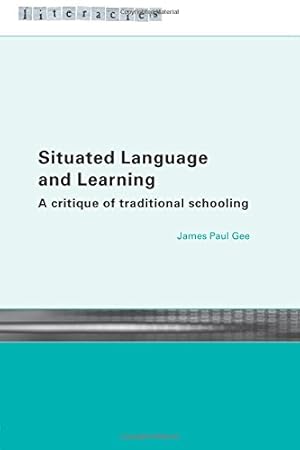 literacies
Copyrighted Material

Situated Language and Learning
A critique of traditional schooling

James Paul Gee

Copyrighted Material